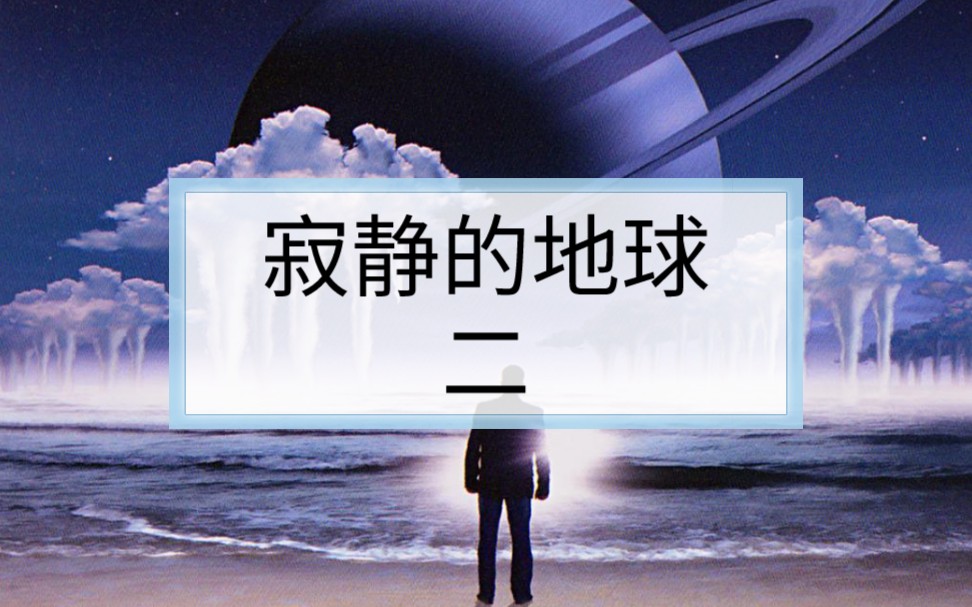 寂静的地球

二